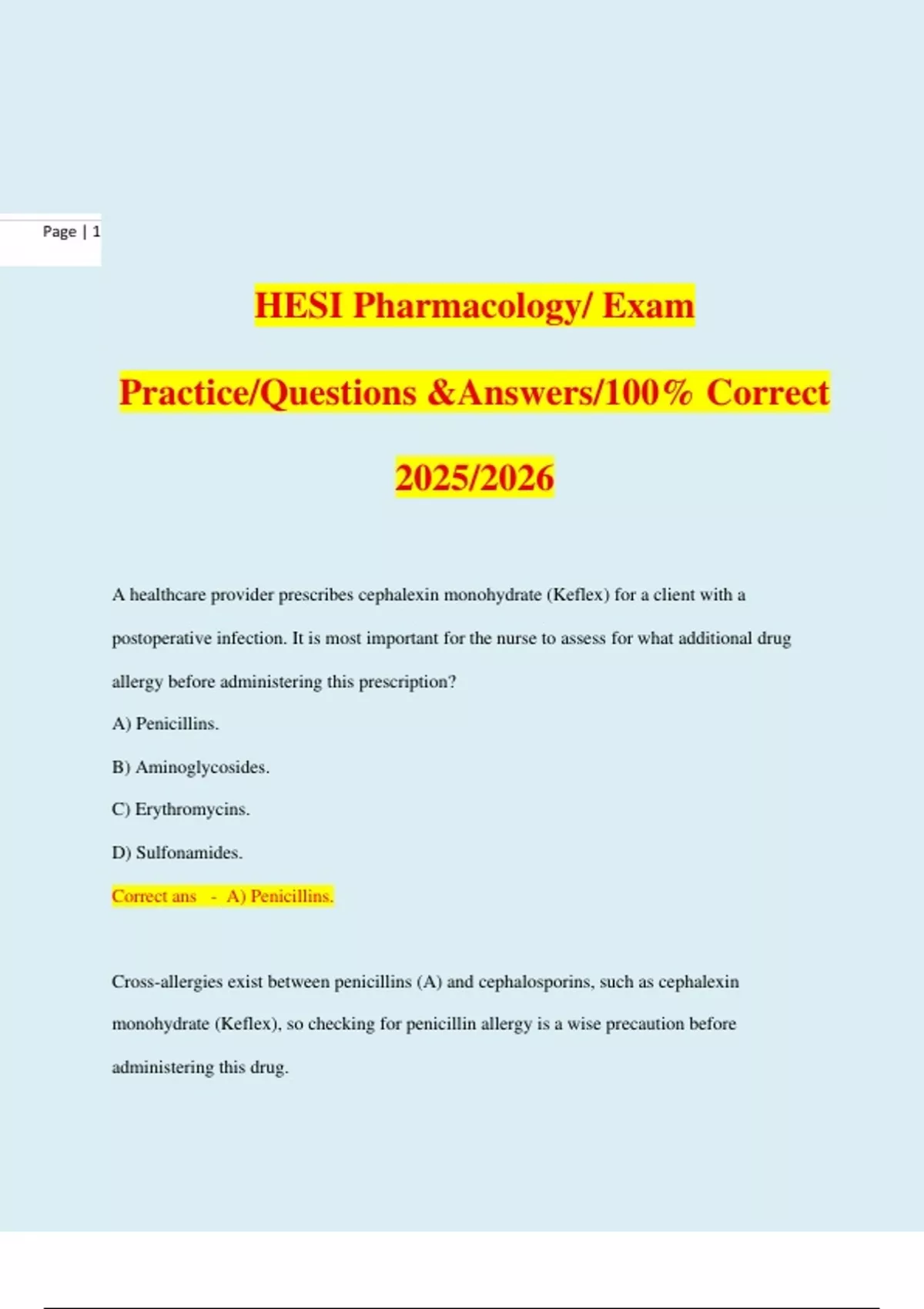 Page | 1

HESI Pharmacology/ Exam

Practice/Questions &Answers/100% Correct

2025/2026

A healthcare provider prescribes cephalexin monohydrate (Keflex) for a client with a postoperative infection. It is most important for the nurse to assess for what additional drug allergy before administering this prescription?

A) Penicillins.

B) Aminoglycosides.

C) Erythromycins.

D) Sulfonamides.

Correct ans - A) Penicillins.

Cross-allergies exist between penicillins (A) and cephalosporins, such as cephalexin monohydrate (Keflex), so checking for penicillin allergy is a wise precaution before administering this drug.